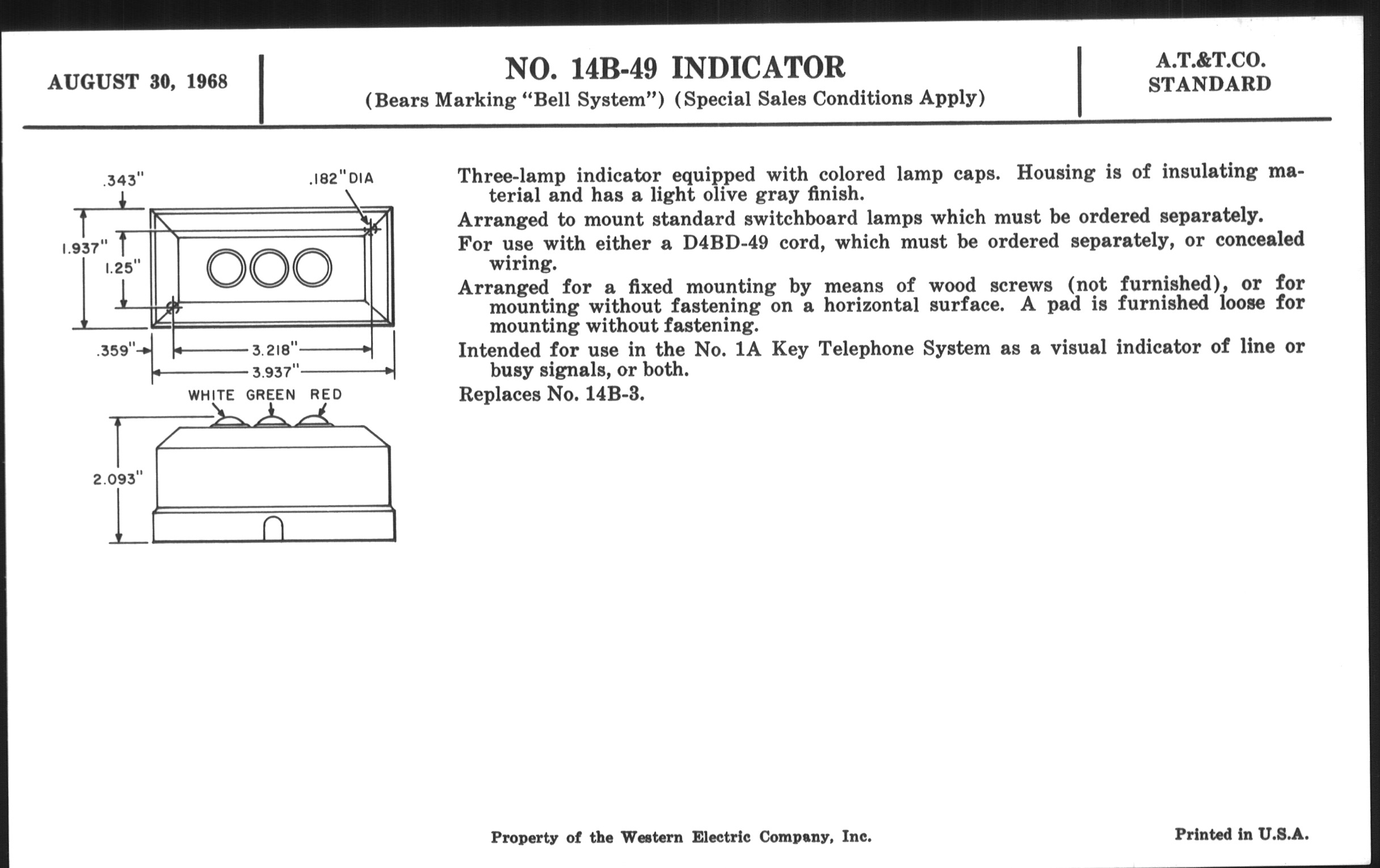 AUGUST 30, 1968

NO. 14B-49 INDICATOR

(Bears Marking "Bell System") (Special Sales Conditions Apply)

A.T.&T.CO. STANDARD

.343"

.182" DIA

1.937"

1.25"

.359"

3.218"

3.937"

WHITE GREEN RED

2.093"

Three-lamp indicator equipped with colored lamp caps. Housing is of insulating material and has a light olive gray finish.

Arranged to mount standard switchboard lamps which must be ordered separately.

For use with either a D4BD-49 cord, which must be ordered separately, or concealed wiring.

Arranged for a fixed mounting by means of wood screws (not furnished), or for mounting without fastening on a horizontal surface. A pad is furnished loose for mounting without fastening.

Intended for use in the No. 1A Key Telephone System as a visual indicator of line or busy signals, or both.

Replaces No. 14B-3.

Property of the Western Electric Company, Inc.

Printed in U.S.A.